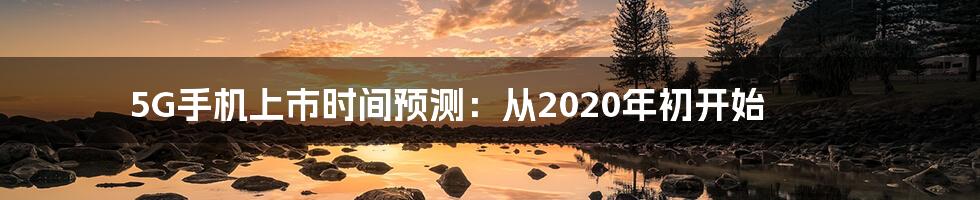 5G手机上市时间预测：从2020年初开始